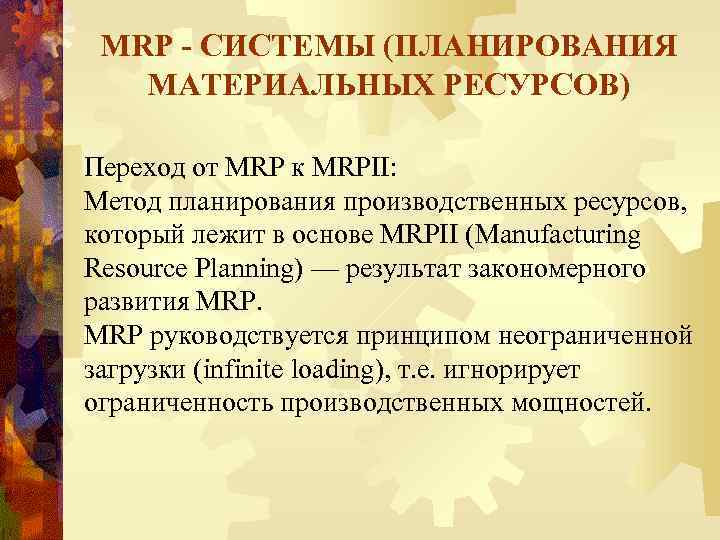 MRP - СИСТЕМЫ (ПЛАНИРОВАНИЯ МАТЕРИАЛЬНЫХ РЕСУРСОВ)

Переход от MRP к MRPII:
Метод планирования производственных ресурсов, который лежит в основе MRPII (Manufacturing Resource Planning) — результат закономерного развития MRP.
MRP руководствуется принципом неограниченной загрузки (infinite loading), т.е. игнорирует ограниченность производственных мощностей.